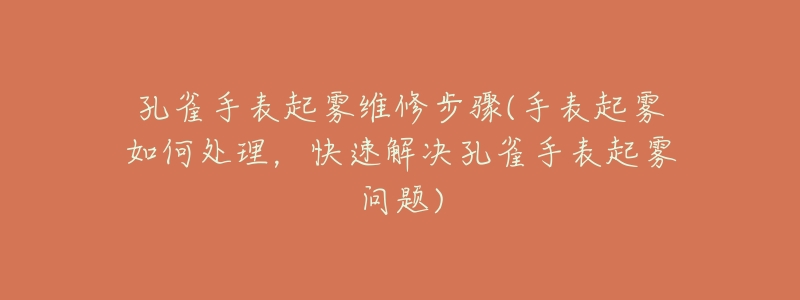 孔雀手表起雾维修步骤(手表起雾如何处理，快速解决孔雀手表起雾问题)